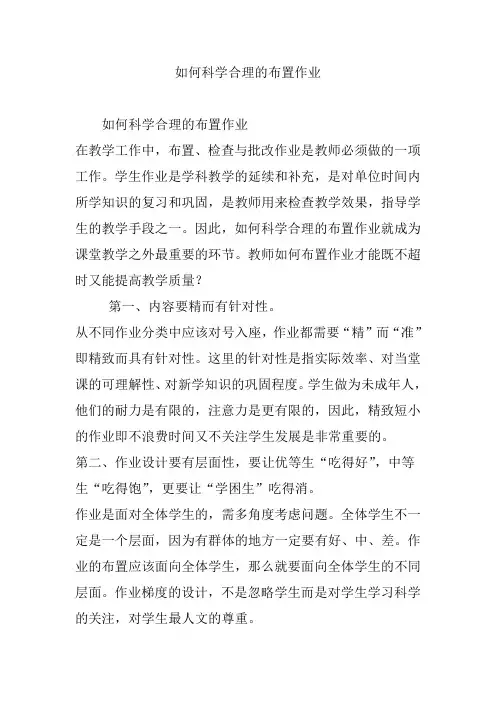 如何科学合理的布置作业

如何科学合理的布置作业

在教学工作中，布置、检查与批改作业是教师必须做的一项工作。学生作业是学科教学的延续和补充，是对单位时间内所学知识的复习和巩固，是教师用来检查教学效果，指导学生的教学手段之一。因此，如何科学合理的布置作业就成为课堂教学之外最重要的环节。教师如何布置作业才能既不超时又能提高教学质量？

第一、内容要精而有针对性。

从不同作业分类中应该对号入座，作业都需要“精”而“准”即精致而具有针对性。这里的针对性是指实际效率、对当堂课的可理解性、对新学知识的巩固程度。学生做为未成年人，他们的耐力是有限的，注意力是更有限的，因此，精致短小的作业即不浪费时间又不关注学生发展是非常重要的。

第二、作业设计要有层面性，要让优等生“吃得好”，中等生“吃得饱”，更要让“学困生”吃得消。

作业是面对全体学生的，需多角度考虑问题。全体学生不一定是一个层面，因为有群体的地方一定要有好、中、差。作业的布置应该面向全体学生，那么就要面向全体学生的不同层面。作业梯度的设计，不是忽略学生而是对学生学习科学的关注，对学生最人文的尊重。